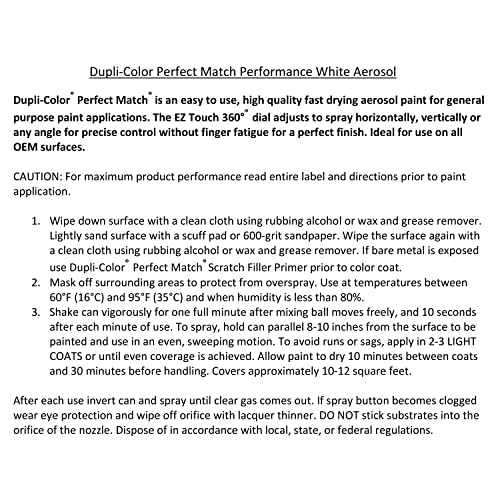 Dupli-Color Perfect Match Performance White Aerosol

Dupli-Color® Perfect Match® is an easy to use, high quality fast drying aerosol paint for general purpose paint applications. The EZ Touch 360°® dial adjusts to spray horizontally, vertically or any angle for precise control without finger fatigue for a perfect finish. Ideal for use on all OEM surfaces.

CAUTION: For maximum product performance read entire label and directions prior to paint application.

1. Wipe down surface with a clean cloth using rubbing alcohol or wax and grease remover. Lightly sand surface with a scuff pad or 600-grit sandpaper. Wipe the surface again with a clean cloth using rubbing alcohol or wax and grease remover. If bare metal is exposed use Dupli-Color® Perfect Match® Scratch Filler Primer prior to color coat.
2. Mask off surrounding areas to protect from overspray. Use at temperatures between 60°F (16°C) and 95°F (35°C) and when humidity is less than 80%.
3. Shake can vigorously for one full minute after mixing ball moves freely, and 10 seconds after each minute of use. To spray, hold can parallel 8-10 inches from the surface to be painted and use in an even, sweeping motion. To avoid runs or sags, apply in 2-3 LIGHT COATS or until even coverage is achieved. Allow paint to dry 10 minutes between coats and 30 minutes before handling. Covers approximately 10-12 square feet.

After each use invert can and spray until clear gas comes out. If spray button becomes clogged wear eye protection and wipe off orifice with lacquer thinner. DO NOT stick substrates into the orifice of the nozzle. Dispose of in accordance with local, state, or federal regulations.